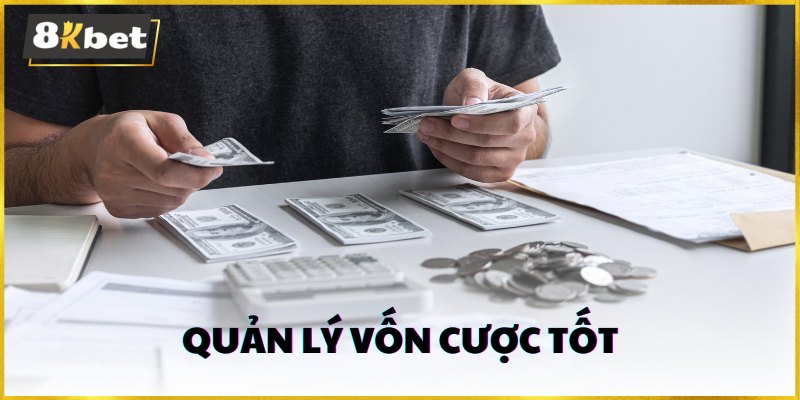 8Kbet

QUẢN LÝ VỐN CƯỢC TỐT